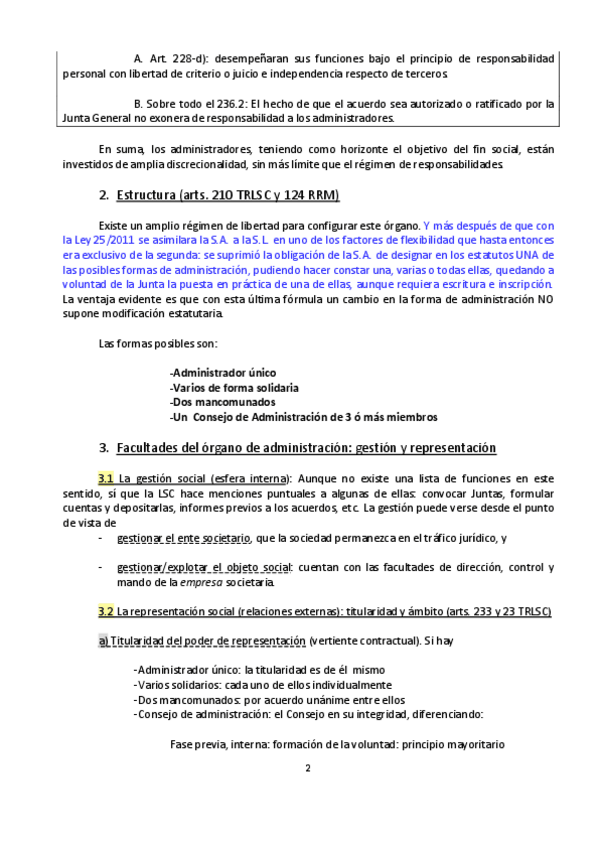 A. Art. 228-d): desempeñaran sus funciones bajo el principio de responsabilidad personal con libertad de criterio o juicio e independencia respecto de terceros.

B. Sobre todo el 236.2: El hecho de que el acuerdo sea autorizado o ratificado por la Junta General no exonera de responsabilidad a los administradores.

En suma, los administradores, teniendo como horizonte el objetivo del fin social, están investidos de amplia discrecionalidad, sin más límite que el régimen de responsabilidades.

2. Estructura (arts. 210 TRLSC y 124 RRM)

Existe un amplio régimen de libertad para configurar este órgano. Y más después de que con la Ley 25/2011 se asimilara la S.A. a la S.L. en uno de los factores de flexibilidad que hasta entonces era exclusivo de la segunda: se suprimió la obligación de la S.A. de designar en los estatutos UNA de las posibles formas de administración, pudiendo hacer constar una, varias o todas ellas, quedando a voluntad de la Junta la puesta en práctica de una de ellas, aunque requiera escritura e inscripción. La ventaja evidente es que con esta última fórmula un cambio en la forma de administración NO supone modificación estatutaria.

Las formas posibles son:

-Administrador único
-Varios de forma solidaria
-Dos mancomunados
-Un Consejo de Administración de 3 ó más miembros

3. Facultades del órgano de administración: gestión y representación

3.1 La gestión social (esfera interna): Aunque no existe una lista de funciones en este sentido, sí que la LSC hace menciones puntuales a algunas de ellas: convocar Juntas, formular cuentas y depositarlas, informes previos a los acuerdos, etc. La gestión puede verse desde el punto de vista de

- gestionar el ente societario, que la sociedad permanezca en el tráfico jurídico, y

- gestionar/explotar el objeto social: cuentan con las facultades de dirección, control y mando de la empresa societaria.

3.2 La representación social (relaciones externas): titularidad y ámbito (arts. 233 y 23 TRLSC)

a) Titularidad del poder de representación (vertiente contractual). Si hay

-Administrador único: la titularidad es de él mismo
-Varios solidarios: cada uno de ellos individualmente
-Dos mancomunados: por acuerdo unánime entre ellos
-Consejo de administración: el Consejo en su integridad, diferenciando:

Fase previa, interna: formación de la voluntad: principio mayoritario

2